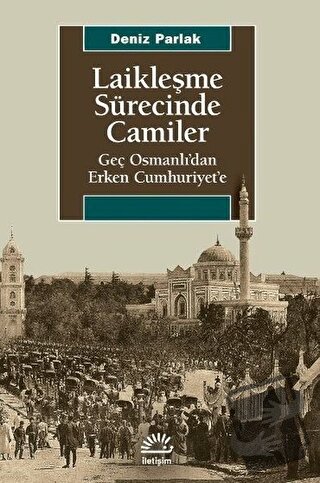 Deniz Parlak

Laikleşme Sürecinde Camiler

Geç Osmanlı'dan Erken Cumhuriyet'e

iletişim